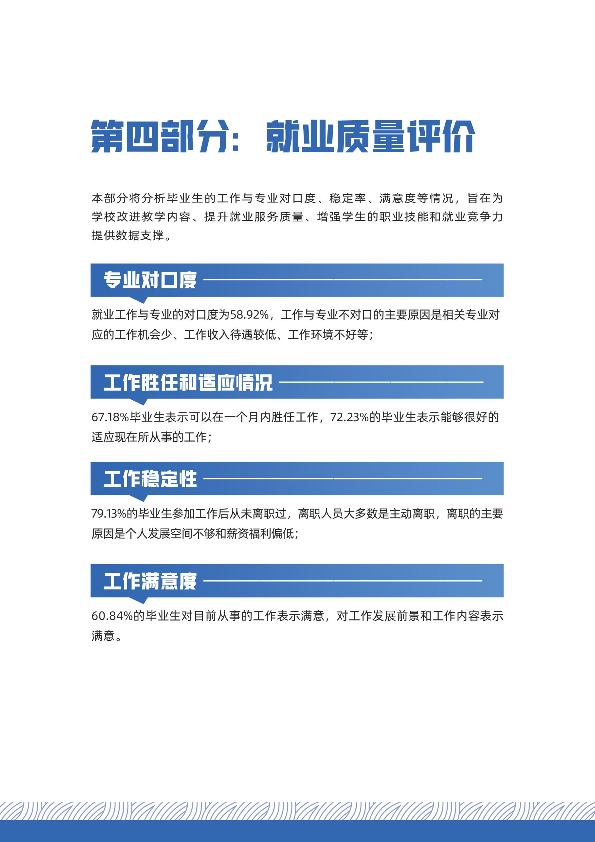 第四部分：就业质量评价

本部分将分析毕业生的工作与专业对口度、稳定率、满意度等情况，旨在为学校改进教学内容、提升就业服务质量、增强学生的职业技能和就业竞争力提供数据支撑。

专业对口度

就业工作与专业的对口度为58.92%，工作与专业不对口的主要原因是相关专业对应的工作机会少、工作收入待遇较低、工作环境不好等；

工作胜任和适应情况

67.18%毕业生表示可以在一个月内胜任工作，72.23%的毕业生表示能够很好的适应现在所从事的工作；

工作稳定性

79.13%的毕业生参加工作后从未离职过，离职人员大多数是主动离职，离职的主要原因是个人发展空间不够和薪资福利偏低；

工作满意度

60.84%的毕业生对目前从事的工作表示满意，对工作发展前景和工作内容表示满意。